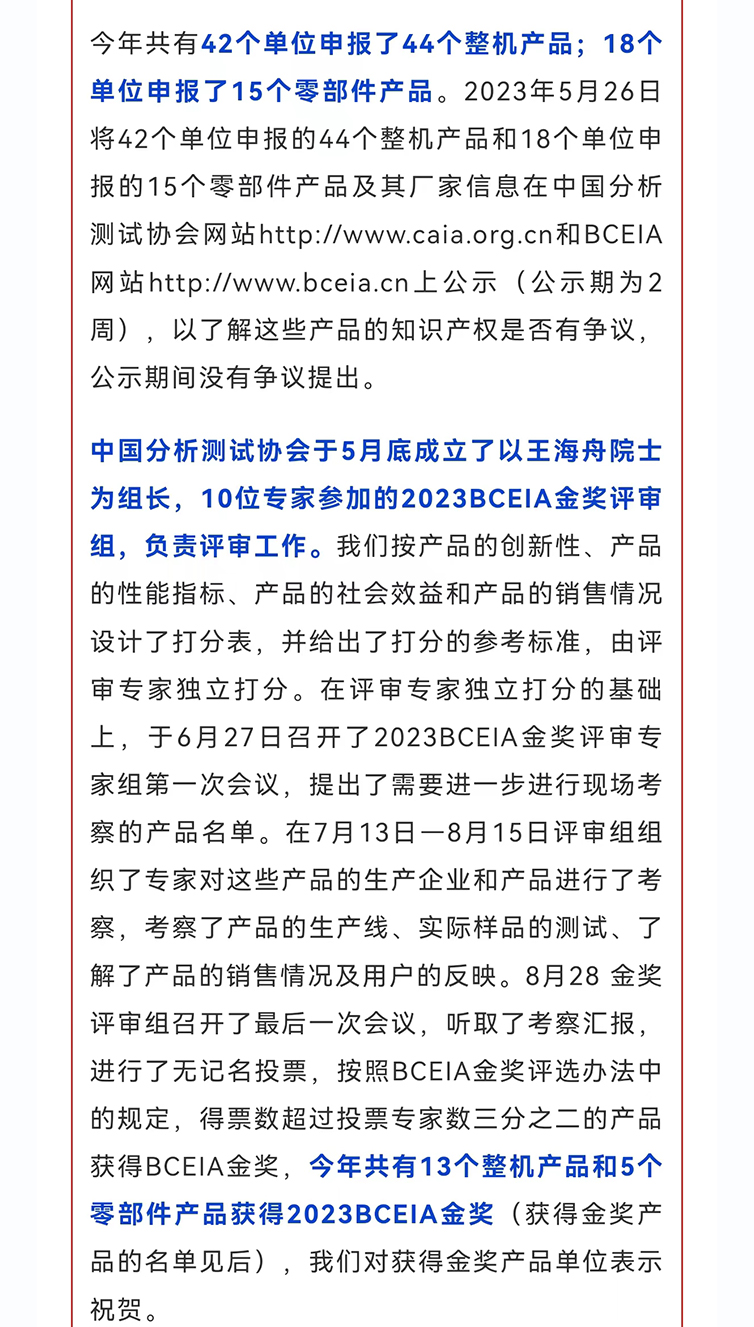 今年共有42个单位申报了44个整机产品；18个单位申报了15个零部件产品。2023年5月26日将42个单位申报的44个整机产品和18个单位申报的15个零部件产品及其厂家信息在中国分析测试协会网站http://www.caia.org.cn和BCEIA网站http://www.bceia.cn上公示（公示期为2周），以了解这些产品的知识产权是否有争议，公示期间没有争议提出。

中国分析测试协会于5月底成立了以王海舟院士为组长，10位专家参加的2023BCEIA金奖评审组，负责评审工作。我们按产品的创新性、产品的性能指标、产品的社会效益和产品的销售情况设计了打分表，并给出了打分的参考标准，由评审专家独立打分。在评审专家独立打分的基础上，于6月27日召开了2023BCEIA金奖评审专家组第一次会议，提出了需要进一步进行现场考察的产品名单。在7月13日—8月15日评审组组织了专家对这些产品的生产企业和产品进行了考察，考察了产品的生产线、实际样品的测试、了解了产品的销售情况及用户的反映。8月28 金奖评审组召开了最后一次会议，听取了考察汇报，进行了无记名投票，按照BCEIA金奖评选办法中的规定，得票数超过投票专家数三分之二的产品获得BCEIA金奖，今年共有13个整机产品和5个零部件产品获得2023BCEIA金奖（获得金奖产品的名单见后），我们对获得金奖产品单位表示祝贺。